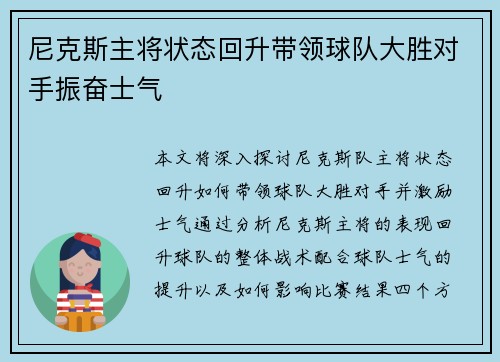 尼克斯主将状态回升带领球队大胜对手振奋士气

本文将深入探讨尼克斯队主将状态回升如何带领球队大胜对手并激励士气通过分析尼克斯主将的表现回升球队的整体战术配合球队士气的提升以及如何影响比赛结果四个方